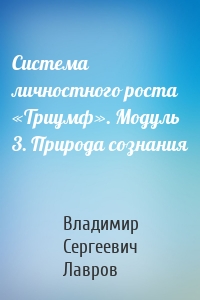 Система личностного роста «Триумф». Модуль 3. Природа сознания

Владимир Сергеевич Лавров